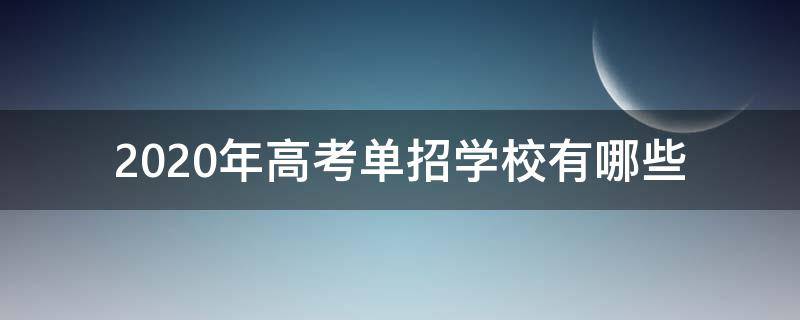 2020年高考单招学校有哪些